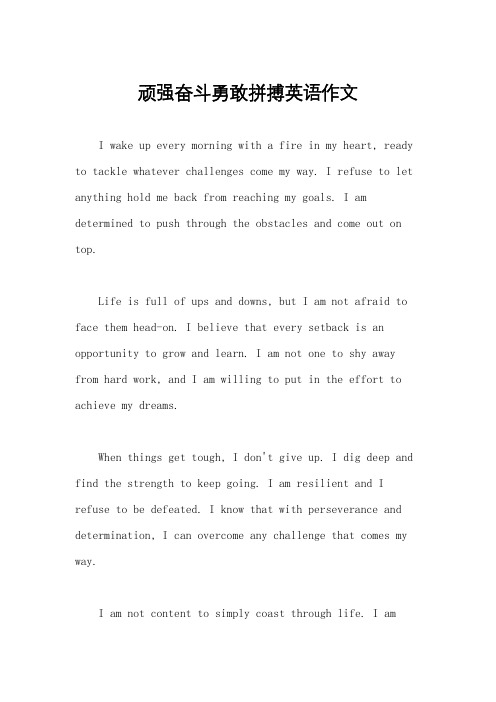 顽强奋斗勇敢拼搏英语作文

I wake up every morning with a fire in my heart, ready to tackle whatever challenges come my way. I refuse to let anything hold me back from reaching my goals. I am determined to push through the obstacles and come out on top.

Life is full of ups and downs, but I am not afraid to face them head-on. I believe that every setback is an opportunity to grow and learn. I am not one to shy away from hard work, and I am willing to put in the effort to achieve my dreams.

When things get tough, I don't give up. I dig deep and find the strength to keep going. I am resilient and I refuse to be defeated. I know that with perseverance and determination, I can overcome any challenge that comes my way.

I am not content to simply coast through life. I am